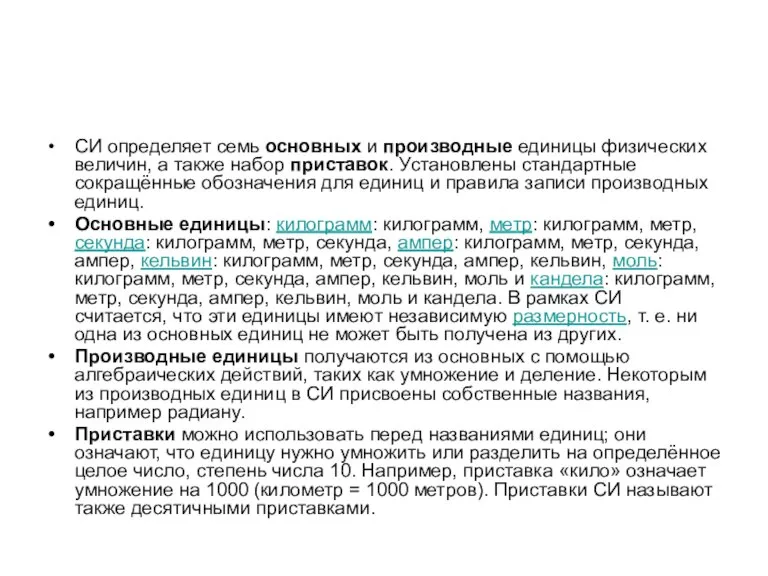 • СИ определяет семь основных и производные единицы физических величин, а также набор приставок. Установлены стандартные сокращённые обозначения для единиц и правила записи производных единиц.

• Основные единицы: килограмм: килограмм, метр: килограмм, метр, секунда: килограмм, метр, секунда, ампер: килограмм, метр, секунда, ампер, кельвин: килограмм, метр, секунда, ампер, кельвин, моль: килограмм, метр, секунда, ампер, кельвин, моль и кандела: килограмм, метр, секунда, ампер, кельвин, моль и кандела. В рамках СИ считается, что эти единицы имеют независимую размерность, т. е. ни одна из основных единиц не может быть получена из других.

• Производные единицы получаются из основных с помощью алгебраических действий, таких как умножение и деление. Некоторым из производных единиц в СИ присвоены собственные названия, например радиану.

• Приставки можно использовать перед названиями единиц; они означают, что единицу нужно умножить или разделить на определённое целое число, степень числа 10. Например, приставка «кило» означает умножение на 1000 (километр = 1000 метров). Приставки СИ называют также десятичными приставками.